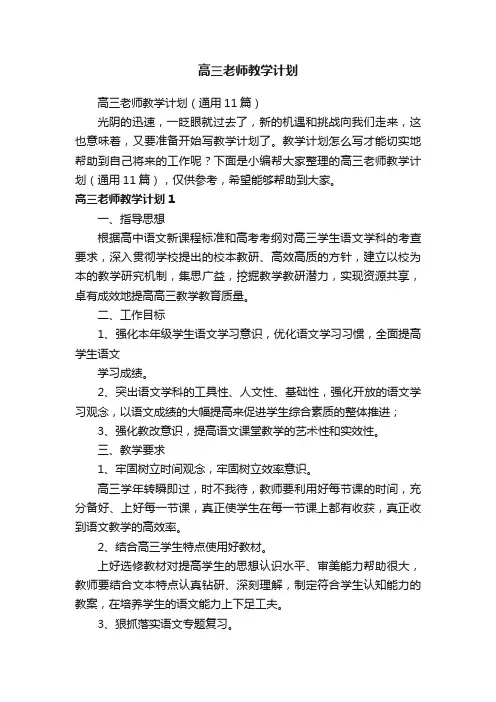 高三老师教学计划

高三老师教学计划（通用11篇）

光阴的迅速，一眨眼就过去了，新的机遇和挑战向我们走来，这也意味着，又要准备开始写教学计划了。教学计划怎么写才能切实地帮助到自己将来的工作呢？下面是小编帮大家整理的高三老师教学计划（通用11篇），仅供参考，希望能够帮助到大家。

高三老师教学计划1

一、指导思想

根据高中语文新课程标准和高考考纲对高三学生语文学科的考查要求，深入贯彻学校提出的校本教研、高效高质的方针，建立以校为本的教学研究机制，集思广益，挖掘教学教研潜力，实现资源共享，卓有成效地提高高三教学教育质量。

二、工作目标

1、强化本年级学生语文学习意识，优化语文学习习惯，全面提高学生语文

学习成绩。

2、突出语文学科的工具性、人文性、基础性，强化开放的语文学习观念，以语文成绩的大幅提高来促进学生综合素质的整体推进；

3、强化教改意识，提高语文课堂教学的艺术性和实效性。

三、教学要求

1、牢固树立时间观念，牢固树立效率意识。

高三学年转瞬即过，时不我待，教师要利用好每节课的时间，充分备好、上好每一节课，真正使学生在每一节课上都有收获，真正收到语文教学的高效率。

2、结合高三学生特点使用好教材。

上好选修教材对提高学生的思想认识水平、审美能力帮助很大，教师要结合文本特点认真钻研、深刻理解，制定符合学生认知能力的教案，在培养学生的语文能力上下足工夫。

3、狠抓落实语文专题复习。